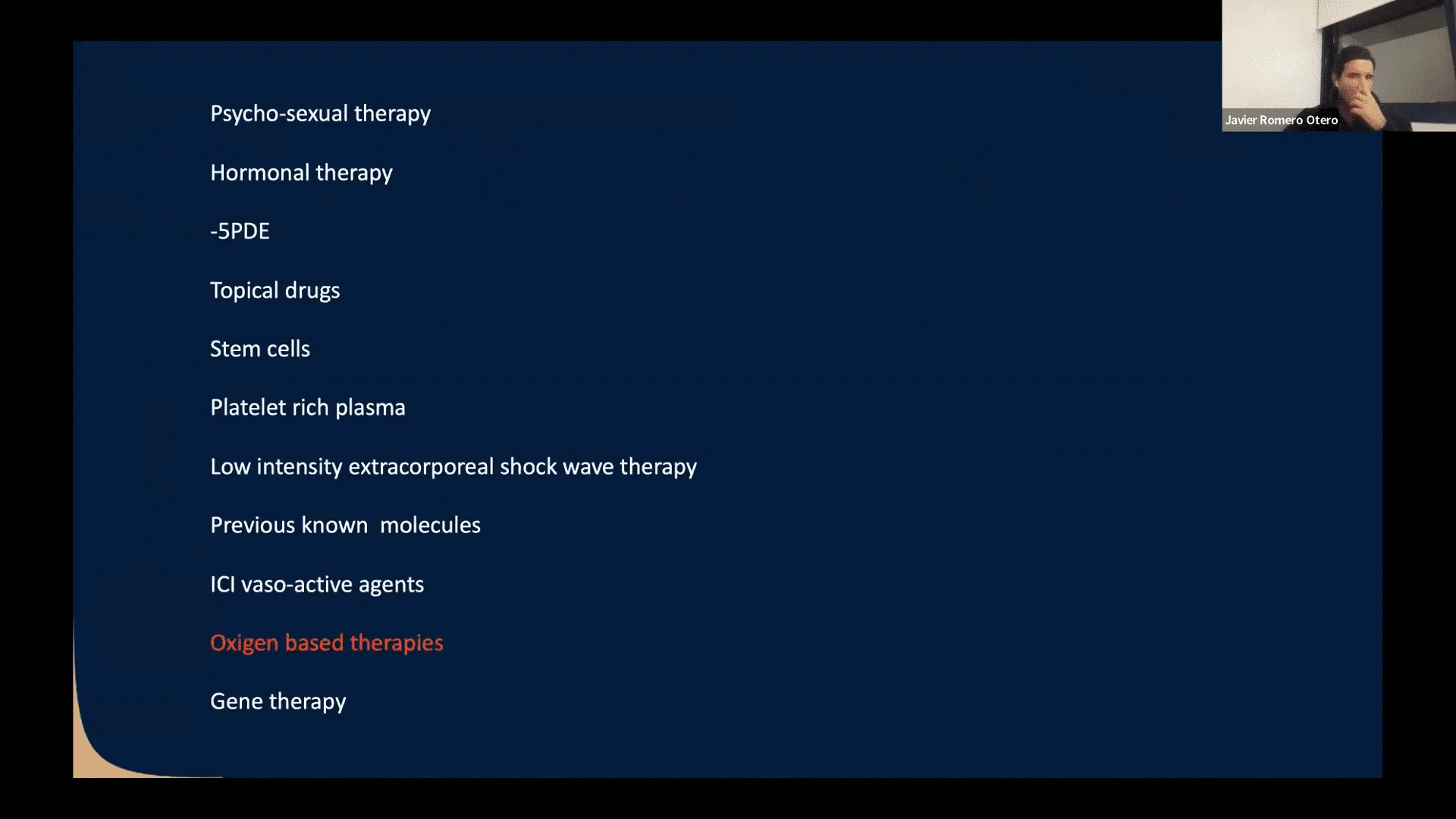 Javier Romero Otero

Psycho-sexual therapy

Hormonal therapy

-5PDE

Topical drugs

Stem cells

Platelet rich plasma

Low intensity extracorporeal shock wave therapy

Previous known  molecules

ICI vaso-active agents

Oxigen based therapies

Gene therapy